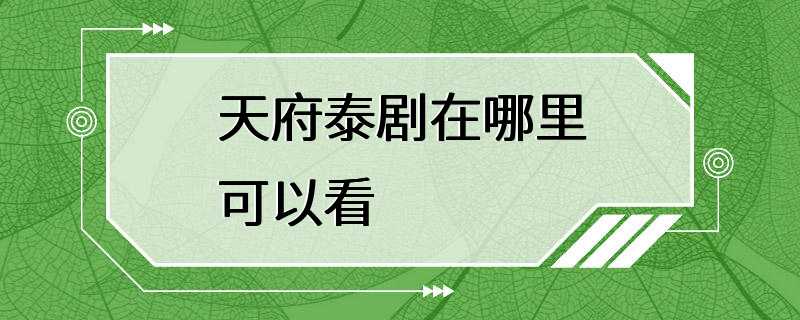 天府泰剧在哪里可以看